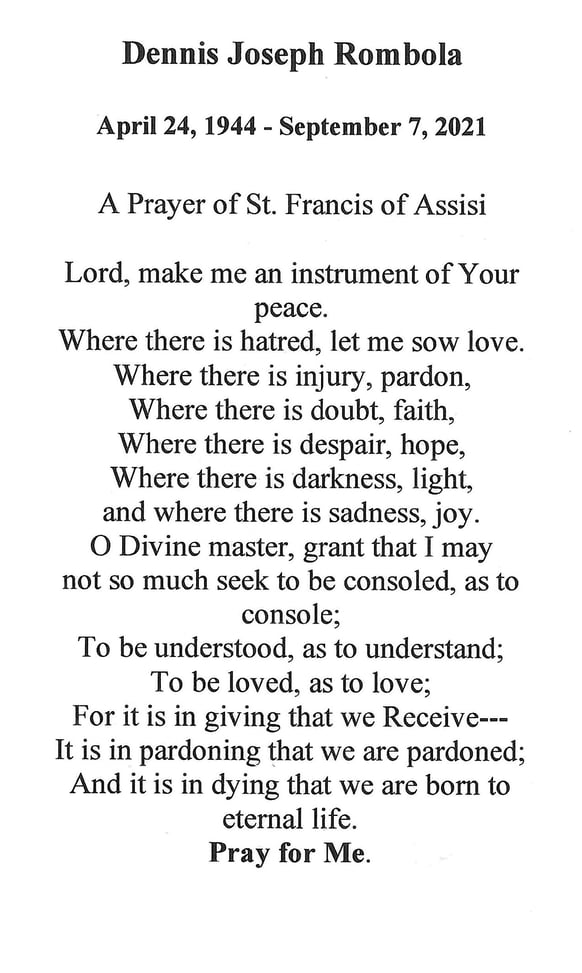 Dennis Joseph Rombola

April 24, 1944 - September 7, 2021

A Prayer of St. Francis of Assisi

Lord, make me an instrument of Your peace.
Where there is hatred, let me sow love.
Where there is injury, pardon,
Where there is doubt, faith,
Where there is despair, hope,
Where there is darkness, light,
and where there is sadness, joy.
O Divine master, grant that I may not so much seek to be consoled, as to console;
To be understood, as to understand;
To be loved, as to love;
For it is in giving that we Receive---
It is in pardoning that we are pardoned;
And it is in dying that we are born to eternal life.
Pray for Me.